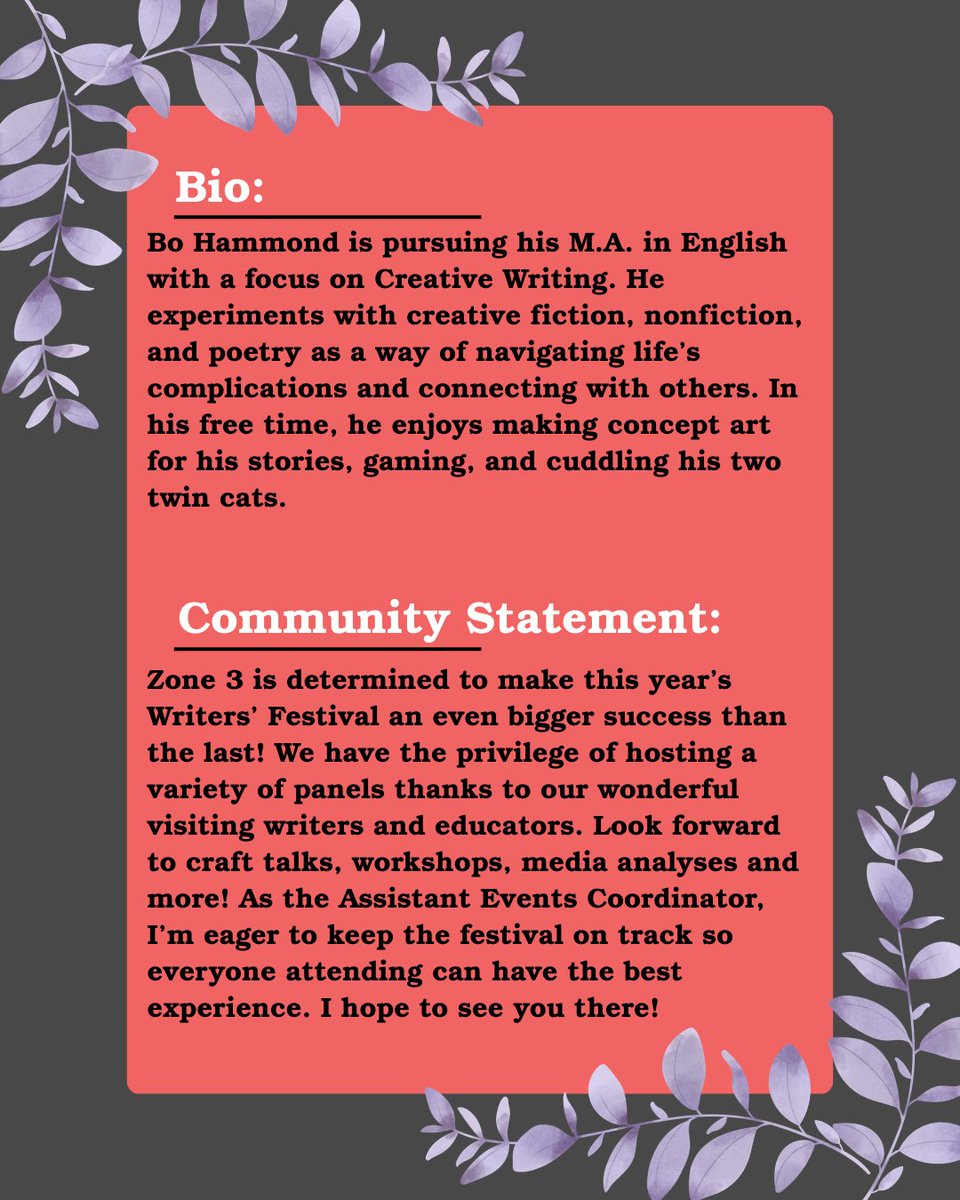 Bio:

Bo Hammond is pursuing his M.A. in English with a focus on Creative Writing. He experiments with creative fiction, nonfiction, and poetry as a way of navigating life's complications and connecting with others. In his free time, he enjoys making concept art for his stories, gaming, and cuddling his two twin cats.

Community Statement:

Zone 3 is determined to make this year's Writers' Festival an even bigger success than the last! We have the privilege of hosting a variety of panels thanks to our wonderful visiting writers and educators. Look forward to craft talks, workshops, media analyses and more! As the Assistant Events Coordinator, I'm eager to keep the festival on track so everyone attending can have the best experience. I hope to see you there!